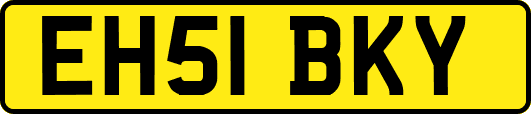 EH51 BKY